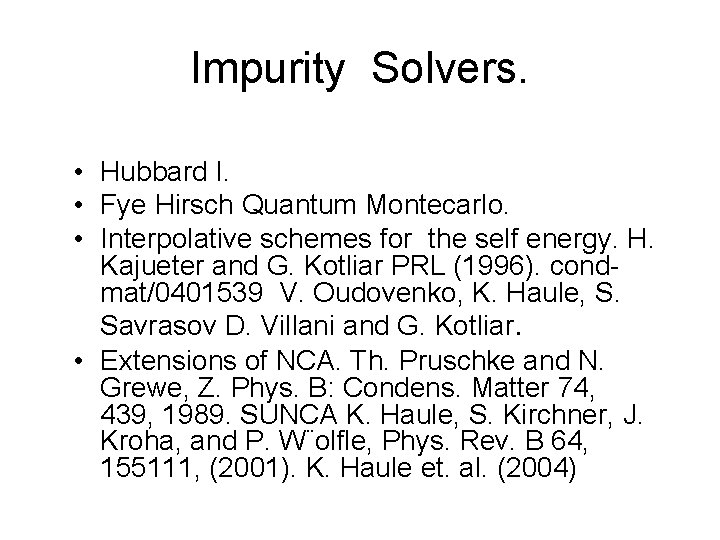 Impurity Solvers.

• Hubbard I.
• Fye Hirsch Quantum Montecarlo.
• Interpolative schemes for the self energy. H. Kajueter and G. Kotliar PRL (1996). cond-mat/0401539 V. Oudovenko, K. Haule, S. Savrasov D. Villani and G. Kotliar.
• Extensions of NCA. Th. Pruschke and N. Grewe, Z. Phys. B: Condens. Matter 74, 439, 1989. SUNCA K. Haule, S. Kirchner, J. Kroha, and P. W¨olfle, Phys. Rev. B 64, 155111, (2001). K. Haule et. al. (2004)